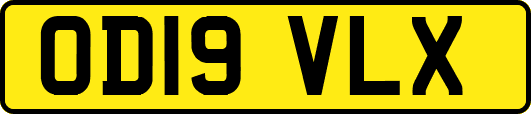 OD19 VLX